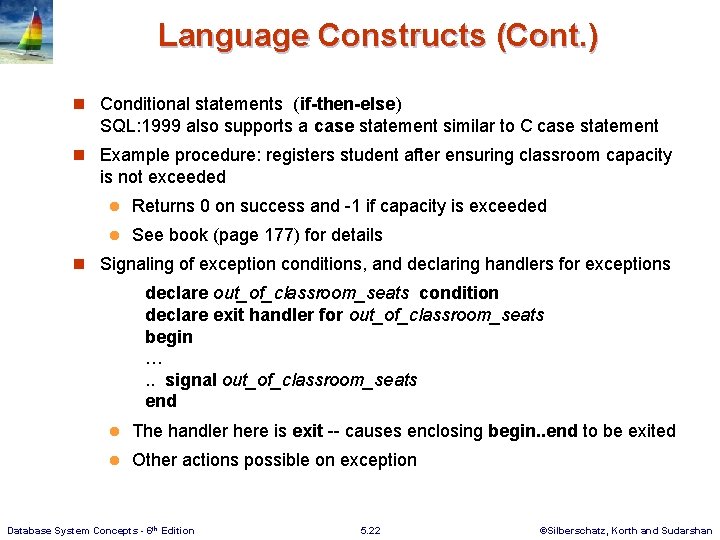 Language Constructs (Cont.)

Conditional statements (if-then-else)
SQL:1999 also supports a case statement similar to C case statement

Example procedure: registers student after ensuring classroom capacity is not exceeded

Returns 0 on success and -1 if capacity is exceeded

See book (page 177) for details

Signaling of exception conditions, and declaring handlers for exceptions

declare out_of_classroom_seats condition
declare exit handler for out_of_classroom_seats
begin
…
.. signal out_of_classroom_seats
end

The handler here is exit -- causes enclosing begin..end to be exited

Other actions possible on exception

Database System Concepts - 6th Edition

5.22

©Silberschatz, Korth and Sudarshan